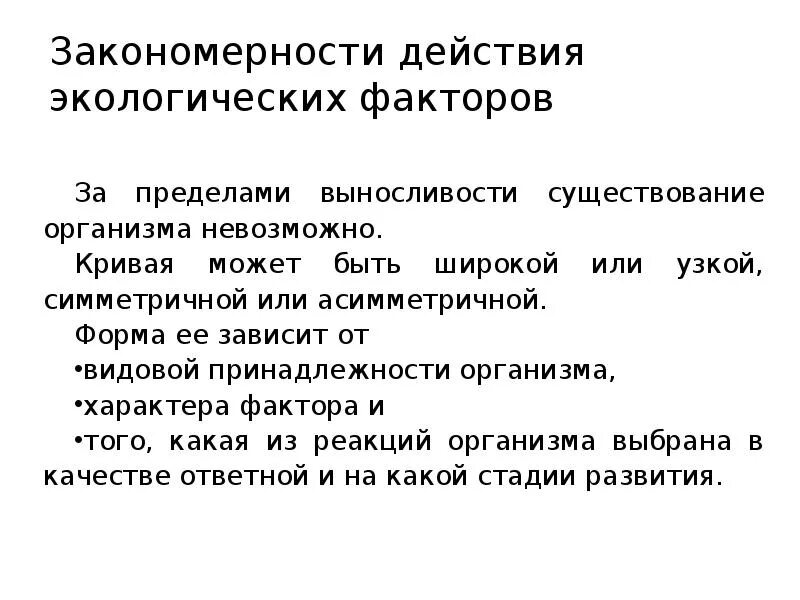 Закономерности действия экологических факторов

За пределами выносливости существование организма невозможно.

Кривая может быть широкой или узкой, симметричной или асимметричной.

Форма ее зависит от

•видовой принадлежности организма,

•характера фактора и

•того, какая из реакций организма выбрана в качестве ответной и на какой стадии развития.